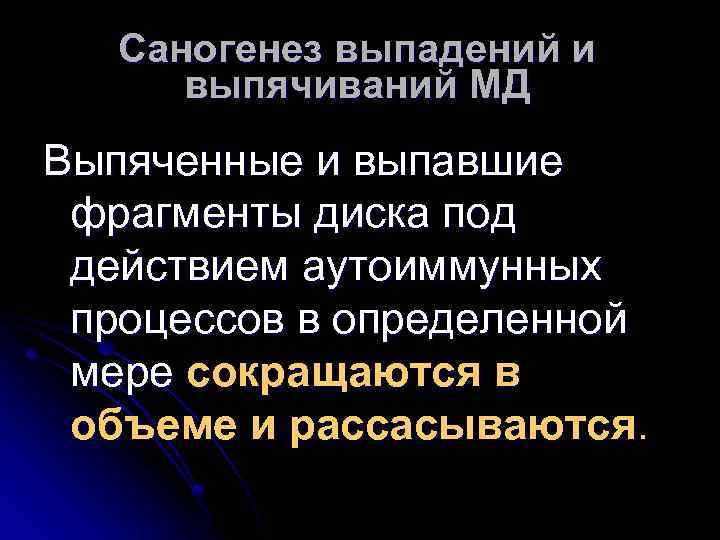 Саногенез выпадений и выпячиваний МД

Выпяченные и выпавшие фрагменты диска под действием аутоиммунных процессов в определенной мере сокращаются в объеме и рассасываются.